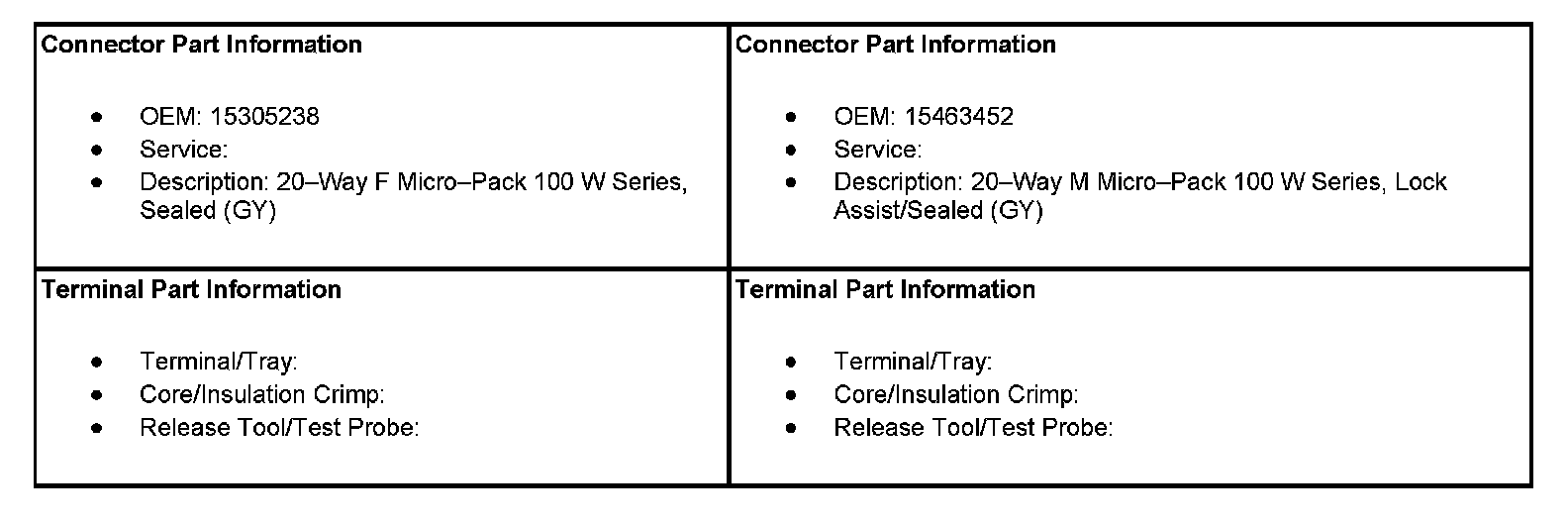 Connector Part Information

• OEM: 15305238
• Service:
• Description: 20–Way F Micro–Pack 100 W Series, Sealed (GY)

Terminal Part Information

• Terminal/Tray:
• Core/Insulation Crimp:
• Release Tool/Test Probe:

Connector Part Information

• OEM: 15463452
• Service:
• Description: 20–Way M Micro–Pack 100 W Series, Lock Assist/Sealed (GY)

Terminal Part Information

• Terminal/Tray:
• Core/Insulation Crimp:
• Release Tool/Test Probe: